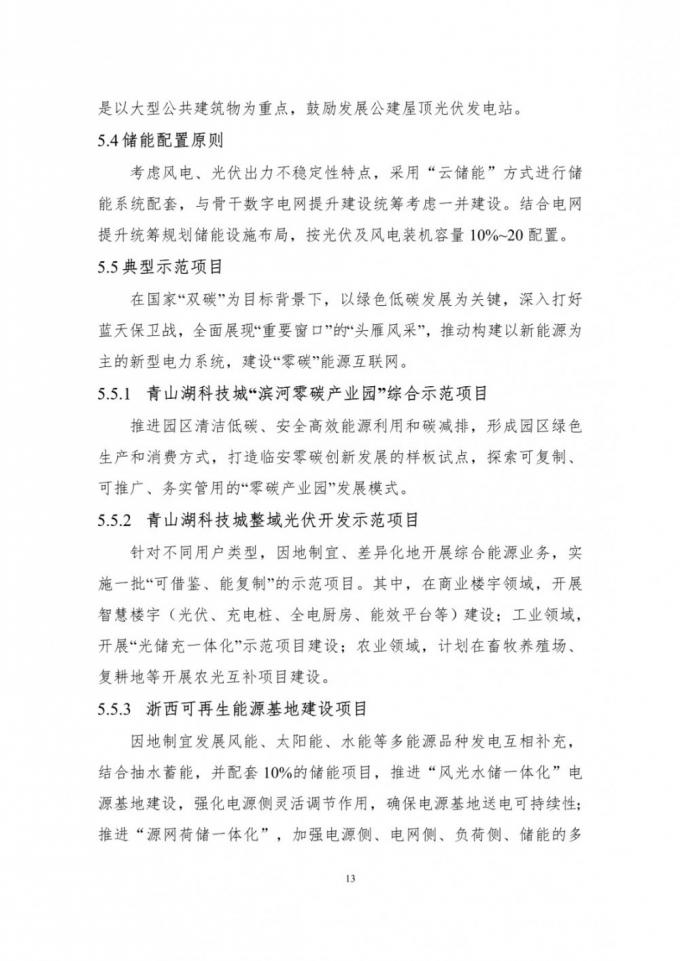 是以大型公共建筑物为重点，鼓励发展公建屋顶光伏发电站。

5.4 储能配置原则

考虑风电、光伏出力不稳定性特点，采用“云储能”方式进行储能系统配套，与骨干数字电网提升建设统筹考虑一并建设。结合电网提升统筹规划储能设施布局，按光伏及风电装机容量 10%~20 配置。

5.5 典型示范项目

在国家“双碳”为目标背景下，以绿色低碳发展为关键，深入打好蓝天保卫战，全面展现“重要窗口”的“头雁风采”，推动构建以新能源为主的新型电力系统，建设“零碳”能源互联网。

5.5.1 青山湖科技城“滨河零碳产业园”综合示范项目

推进园区清洁低碳、安全高效能源利用和碳减排，形成园区绿色生产和消费方式，打造临安零碳创新发展的样板试点，探索可复制、可推广、务实管用的“零碳产业园”发展模式。

5.5.2 青山湖科技城整域光伏开发示范项目

针对不同用户类型，因地制宜、差异化地开展综合能源业务，实施一批“可借鉴、能复制”的示范项目。其中，在商业楼宇领域，开展智慧楼宇（光伏、充电桩、全电厨房、能效平台等）建设；工业领域，开展“光储充一体化”示范项目建设；农业领域，计划在畜牧养殖场、复耕地等开展农光互补项目建设。

5.5.3 浙西可再生能源基地建设项目

因地制宜发展风能、太阳能、水能等多能源品种发电互相补充，结合抽水蓄能，并配套 10%的储能项目，推进“风光水储一体化”电源基地建设，强化电源侧灵活调节作用，确保电源基地送电可持续性；推进“源网荷储一体化”，加强电源侧、电网侧、负荷侧、储能的多

13